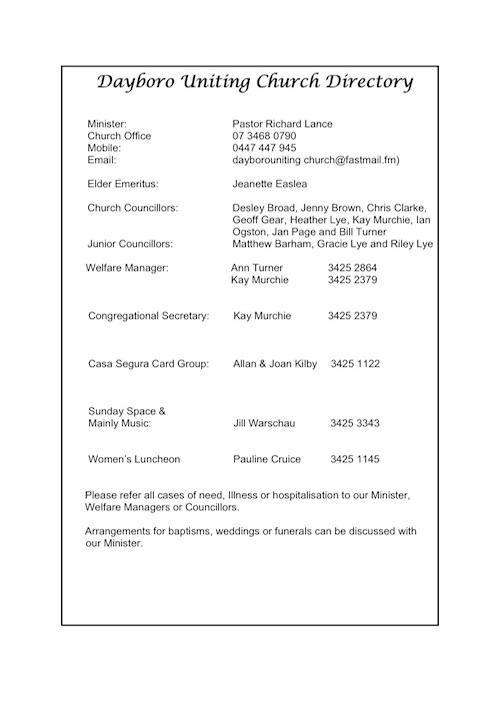 Dayboro Uniting Church Directory

Minister: Pastor Richard Lance
Church Office 07 3468 0790
Mobile: 0447 447 945
Email: dayborouniting church@fastmail.fm)

Elder Emeritus: Jeanette Easlea

Church Councillors: Desley Broad, Jenny Brown, Chris Clarke, Geoff Gear, Heather Lye, Kay Murchie, Ian Ogston, Jan Page and Bill Turner
Junior Councillors: Matthew Barham, Gracie Lye and Riley Lye

Welfare Manager: Ann Turner 3425 2864
Kay Murchie 3425 2379

Congregational Secretary: Kay Murchie 3425 2379

Casa Segura Card Group: Allan & Joan Kilby 3425 1122

Sunday Space & Mainly Music: Jill Warschau 3425 3343

Women's Luncheon Pauline Cruice 3425 1145

Please refer all cases of need, Illness or hospitalisation to our Minister, Welfare Managers or Councillors.

Arrangements for baptisms, weddings or funerals can be discussed with our Minister.